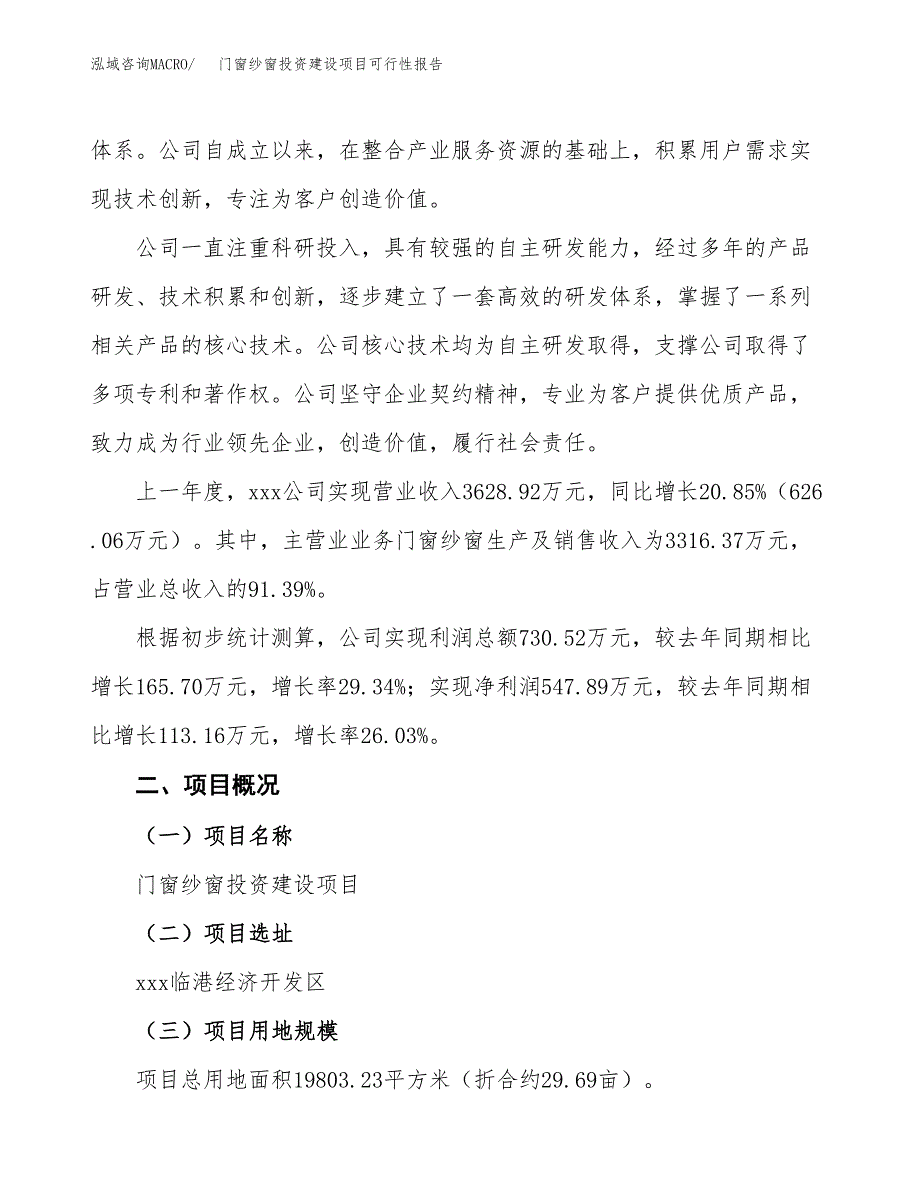 泓域咨询MACRO/ 门窗纱窗投资建设项目可行性报告

体系。公司自成立以来，在整合产业服务资源的基础上，积累用户需求实现技术创新，专注为客户创造价值。

公司一直注重科研投入，具有较强的自主研发能力，经过多年的产品研发、技术积累和创新，逐步建立了一套高效的研发体系，掌握了一系列相关产品的核心技术。公司核心技术均为自主研发取得，支撑公司取得了多项专利和著作权。公司坚守企业契约精神，专业为客户提供优质产品，致力成为行业领先企业，创造价值，履行社会责任。

上一年度，xxx公司实现营业收入3628.92万元，同比增长20.85%（626.06万元）。其中，主营业业务门窗纱窗生产及销售收入为3316.37万元，占营业总收入的91.39%。

根据初步统计测算，公司实现利润总额730.52万元，较去年同期相比增长165.70万元，增长率29.34%；实现净利润547.89万元，较去年同期相比增长113.16万元，增长率26.03%。

二、项目概况

（一）项目名称

门窗纱窗投资建设项目

（二）项目选址

xxx临港经济开发区

（三）项目用地规模

项目总用地面积19803.23平方米（折合约29.69亩）。